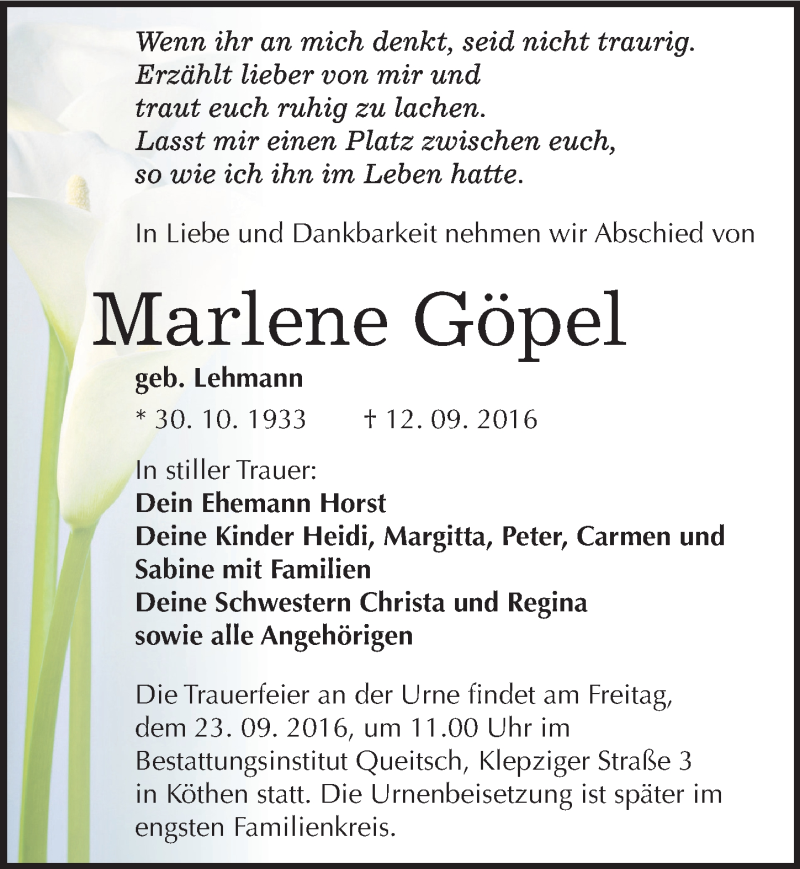 Wenn ihr an mich denkt, seid nicht traurig.
Erzählt lieber von mir und
traut euch ruhig zu lachen.
Lasst mir einen Platz zwischen euch,
so wie ich ihn im Leben hatte.

In Liebe und Dankbarkeit nehmen wir Abschied von

Marlene Göpel

geb. Lehmann

* 30. 10. 1933 † 12. 09. 2016

In stiller Trauer:
Dein Ehemann Horst
Deine Kinder Heidi, Margitta, Peter, Carmen und Sabine mit Familien
Deine Schwestern Christa und Regina
sowie alle Angehörigen

Die Trauerfeier an der Urne findet am Freitag, dem 23. 09. 2016, um 11.00 Uhr im Bestattungsinstitut Queitsch, Klepziger Straße 3 in Köthen statt. Die Urnenbeisetzung ist später im engsten Familienkreis.